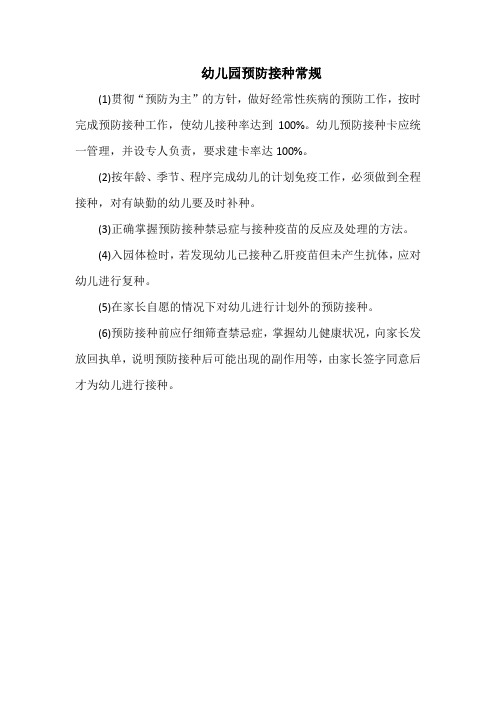 幼儿园预防接种常规

(1)贯彻“预防为主”的方针，做好经常性疾病的预防工作，按时完成预防接种工作，使幼儿接种率达到 100%。幼儿预防接种卡应统一管理，并设专人负责，要求建卡率达 100%。

(2)按年龄、季节、程序完成幼儿的计划免疫工作，必须做到全程接种，对有缺勤的幼儿要及时补种。

(3)正确掌握预防接种禁忌症与接种疫苗的反应及处理的方法。

(4)入园体检时，若发现幼儿已接种乙肝疫苗但未产生抗体，应对幼儿进行复种。

(5)在家长自愿的情况下对幼儿进行计划外的预防接种。

(6)预防接种前应仔细筛查禁忌症，掌握幼儿健康状况，向家长发放回执单，说明预防接种后可能出现的副作用等，由家长签字同意后才为幼儿进行接种。